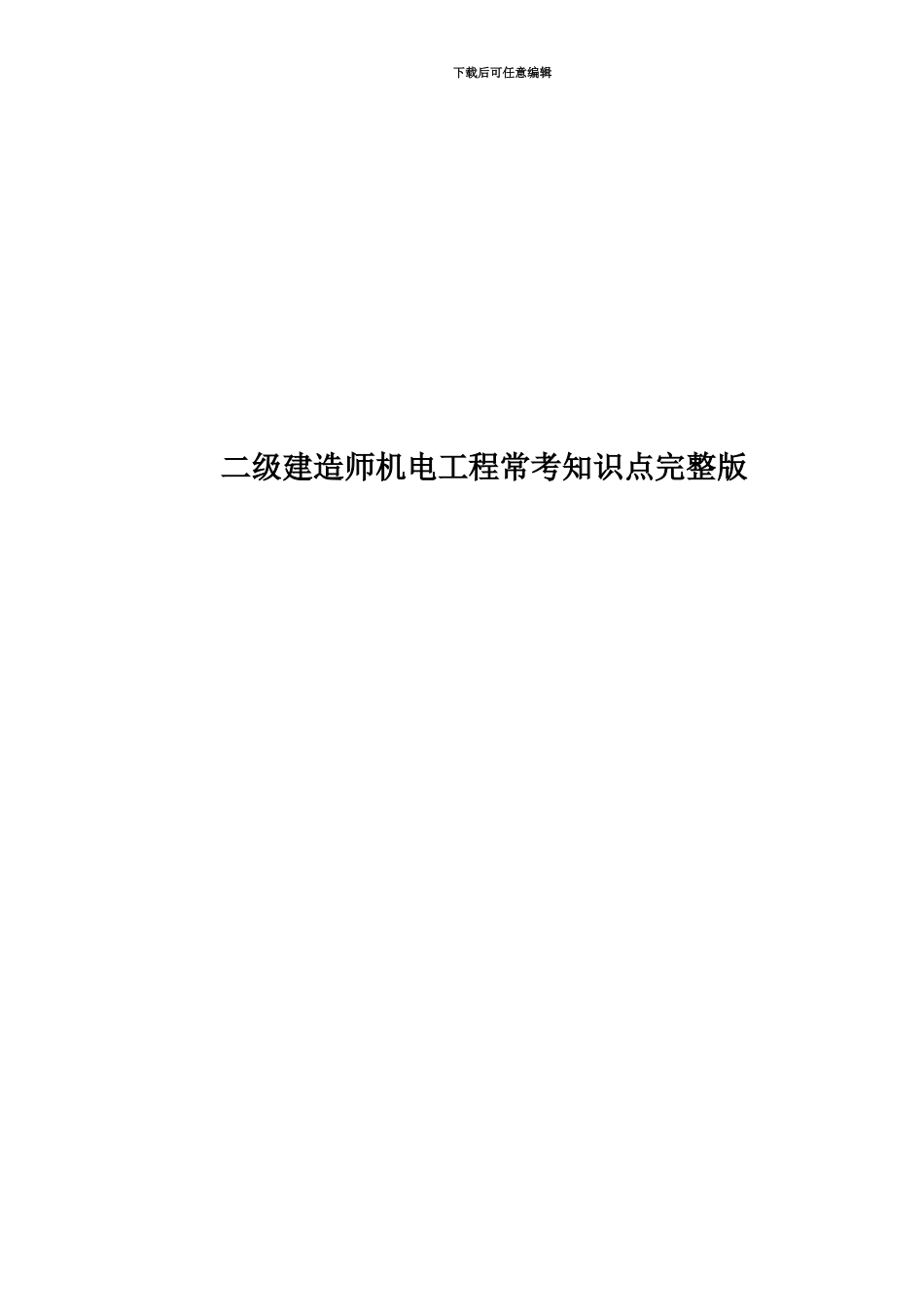 下载后可任意编辑

二级建造师机电工程常考知识点完整版